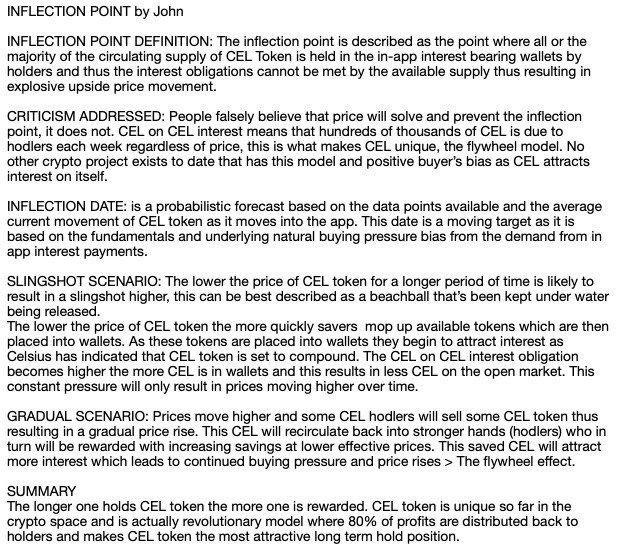 INFLECTION POINT by John

INFLECTION POINT DEFINITION: The inflection point is described as the point where all or the majority of the circulating supply of CEL Token is held in the in-app interest bearing wallets by holders and thus the interest obligations cannot be met by the available supply thus resulting in explosive upside price movement.

CRITICISM ADDRESSED: People falsely believe that price will solve and prevent the inflection point, it does not. CEL on CEL interest means that hundreds of thousands of CEL is due to hodlers each week regardless of price, this is what makes CEL unique, the flywheel model. No other crypto project exists to date that has this model and positive buyer's bias as CEL attracts interest on itself.

INFLECTION DATE: is a probabilistic forecast based on the data points available and the average current movement of CEL token as it moves into the app. This date is a moving target as it is based on the fundamentals and underlying natural buying pressure bias from the demand from in app interest payments.

SLINGSHOT SCENARIO: The lower the price of CEL token for a longer period of time is likely to result in a slingshot higher, this can be best described as a beachball that's been kept under water being released.
The lower the price of CEL token the more quickly savers mop up available tokens which are then placed into wallets. As these tokens are placed into wallets they begin to attract interest as Celsius has indicated that CEL token is set to compound. The CEL on CEL interest obligation becomes higher the more CEL is in wallets and this results in less CEL on the open market. This constant pressure will only result in prices moving higher over time.

GRADUAL SCENARIO: Prices move higher and some CEL hodlers will sell some CEL token thus resulting in a gradual price rise. This CEL will recirculate back into stronger hands (hodlers) who in turn will be rewarded with increasing savings at lower effective prices. This saved CEL will attract more interest which leads to continued buying pressure and price rises > The flywheel effect.

SUMMARY
The longer one holds CEL token the more one is rewarded. CEL token is unique so far in the crypto space and is actually revolutionary model where 80% of profits are distributed back to holders and makes CEL token the most attractive long term hold position.